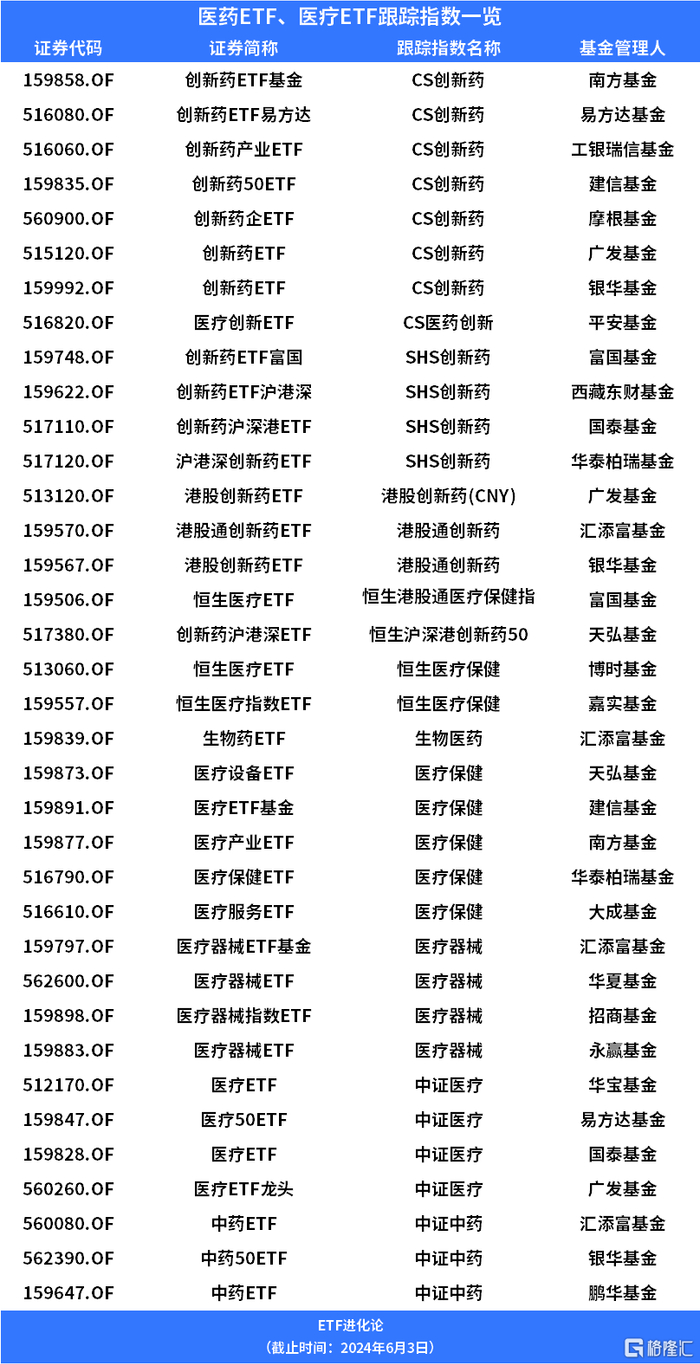 医药ETF、医疗ETF跟踪指数一览

| 证券代码 | 证券简称 | 跟踪指数名称 | 基金管理人 |
|---|---|---|---|
| 159858.OF | 创新药ETF基金 | CS创新药 | 南方基金 |
| 516080.OF | 创新药ETF易方达 | CS创新药 | 易方达基金 |
| 516060.OF | 创新药产业ETF | CS创新药 | 工银瑞信基金 |
| 159835.OF | 创新药50ETF | CS创新药 | 建信基金 |
| 560900.OF | 创新药企ETF | CS创新药 | 摩根基金 |
| 515120.OF | 创新药ETF | CS创新药 | 广发基金 |
| 159992.OF | 创新药ETF | CS创新药 | 银华基金 |
| 516820.OF | 医疗创新ETF | CS医药创新 | 平安基金 |
| 159748.OF | 创新药ETF富国 | SHS创新药 | 富国基金 |
| 159622.OF | 创新药ETF沪港深 | SHS创新药 | 西藏东财基金 |
| 517110.OF | 创新药沪深港ETF | SHS创新药 | 国泰基金 |
| 517120.OF | 沪港深创新药ETF | SHS创新药 | 华泰柏瑞基金 |
| 513120.OF | 港股创新药ETF | 港股创新药(CNY) | 广发基金 |
| 159570.OF | 港股通创新药ETF | 港股通创新药 | 汇添富基金 |
| 159567.OF | 港股创新药ETF | 港股通创新药 | 银华基金 |
| 159506.OF | 恒生医疗ETF | 恒生港股通医疗保健指 | 富国基金 |
| 517380.OF | 创新药沪港深ETF | 恒生沪深港创新药50 | 天弘基金 |
| 513060.OF | 恒生医疗ETF | 恒生医疗保健 | 博时基金 |
| 159557.OF | 恒生医疗指数ETF | 恒生医疗保健 | 嘉实基金 |
| 159839.OF | 生物药ETF | 生物医药 | 汇添富基金 |
| 159873.OF | 医疗设备ETF | 医疗保健 | 天弘基金 |
| 159891.OF | 医疗ETF基金 | 医疗保健 | 建信基金 |
| 159877.OF | 医疗产业ETF | 医疗保健 | 南方基金 |
| 516790.OF | 医疗保健ETF | 医疗保健 | 华泰柏瑞基金 |
| 516610.OF | 医疗服务ETF | 医疗保健 | 大成基金 |
| 159797.OF | 医疗器械ETF基金 | 医疗器械 | 汇添富基金 |
| 562600.OF | 医疗器械ETF | 医疗器械 | 华夏基金 |
| 159898.OF | 医疗器械指数ETF | 医疗器械 | 招商基金 |
| 159883.OF | 医疗器械ETF | 医疗器械 | 永赢基金 |
| 512170.OF | 医疗ETF | 中证医疗 | 华宝基金 |
| 159847.OF | 医疗50ETF | 中证医疗 | 易方达基金 |
| 159828.OF | 医疗ETF | 中证医疗 | 国泰基金 |
| 560260.OF | 医疗ETF龙头 | 中证医疗 | 广发基金 |
| 560080.OF | 中药ETF | 中证中药 | 汇添富基金 |
| 562390.OF | 中药50ETF | 中证中药 | 银华基金 |
| 159647.OF | 中药ETF | 中证中药 | 鹏华基金 |

ETF进化论
（截止时间：2024年6月3日）
格隆汇